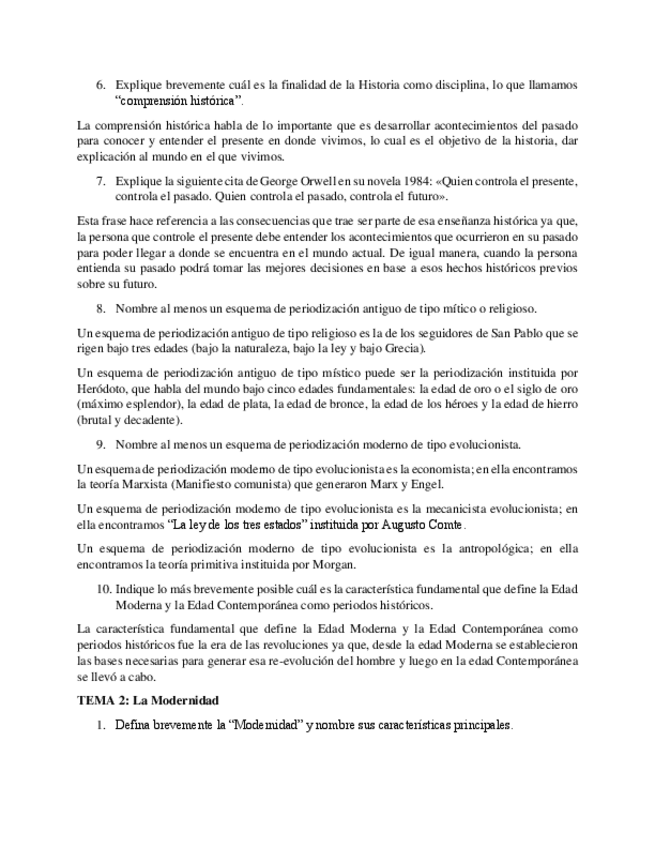 6. Explique brevemente cuál es la finalidad de la Historia como disciplina, lo que llamamos "comprensión histórica".

La comprensión histórica habla de lo importante que es desarrollar acontecimientos del pasado para conocer y entender el presente en donde vivimos, lo cual es el objetivo de la historia, dar explicación al mundo en el que vivimos.

7. Explique la siguiente cita de George Orwell en su novela 1984: «Quien controla el presente, controla el pasado. Quien controla el pasado, controla el futuro».

Esta frase hace referencia a las consecuencias que trae ser parte de esa enseñanza histórica ya que, la persona que controle el presente debe entender los acontecimientos que ocurrieron en su pasado para poder llegar a donde se encuentra en el mundo actual. De igual manera, cuando la persona entienda su pasado podrá tomar las mejores decisiones en base a esos hechos históricos previos sobre su futuro.

8. Nombre al menos un esquema de periodización antiguo de tipo mítico o religioso.

Un esquema de periodización antiguo de tipo religioso es la de los seguidores de San Pablo que se rigen bajo tres edades (bajo la naturaleza, bajo la ley y bajo Grecia).

Un esquema de periodización antiguo de tipo místico puede ser la periodización instituida por Heródoto, que habla del mundo bajo cinco edades fundamentales: la edad de oro o el siglo de oro (máximo esplendor), la edad de plata, la edad de bronce, la edad de los héroes y la edad de hierro (brutal y decadente).

9. Nombre al menos un esquema de periodización moderno de tipo evolucionista.

Un esquema de periodización moderno de tipo evolucionista es la economista; en ella encontramos la teoría Marxista (Manifiesto comunista) que generaron Marx y Engel.

Un esquema de periodización moderno de tipo evolucionista es la mecanicista evolucionista; en ella encontramos "La ley de los tres estados" instituida por Augusto Comte.

Un esquema de periodización moderno de tipo evolucionista es la antropológica; en ella encontramos la teoría primitiva instituida por Morgan.

10. Indique lo más brevemente posible cuál es la característica fundamental que define la Edad Moderna y la Edad Contemporánea como periodos históricos.

La característica fundamental que define la Edad Moderna y la Edad Contemporánea como periodos históricos fue la era de las revoluciones ya que, desde la edad Moderna se establecieron las bases necesarias para generar esa re-evolución del hombre y luego en la edad Contemporánea se llevó a cabo.

TEMA 2: La Modernidad

1. Defina brevemente la "Modernidad" y nombre sus características principales.